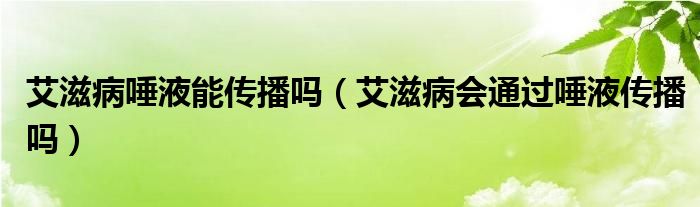 艾滋病唾液能传播吗（艾滋病会通过唾液传播吗）